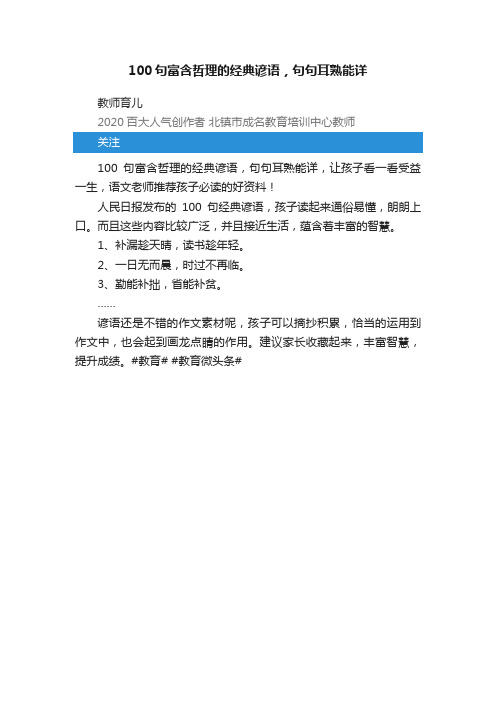 100 句富含哲理的经典谚语，句句耳熟能详

教师育儿

2020 百大人气创作者 北镇市成名教育培训中心教师

关注

100 句富含哲理的经典谚语，句句耳熟能详，让孩子看一看受益一生，语文老师推荐孩子必读的好资料！

人民日报发布的 100 句经典谚语，孩子读起来通俗易懂，朗朗上口。而且这些内容比较广泛，并且接近生活，蕴含着丰富的智慧。

1、补漏趁天晴，读书趁年轻。

2、一日无而晨，时过不再临。

3、勤能补拙，省能补贫。

……

谚语还是不错的作文素材呢，孩子可以摘抄积累，恰当的运用到作文中，也会起到画龙点睛的作用。建议家长收藏起来，丰富智慧，提升成绩。#教育# #教育微头条#